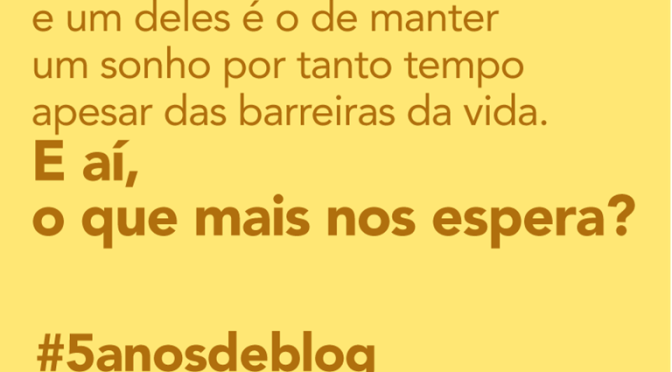 e um deles é o de manter um sonho por tanto tempo apesar das barreiras da vida.

E aí,
o que mais nos espera?

#5anosdeblog